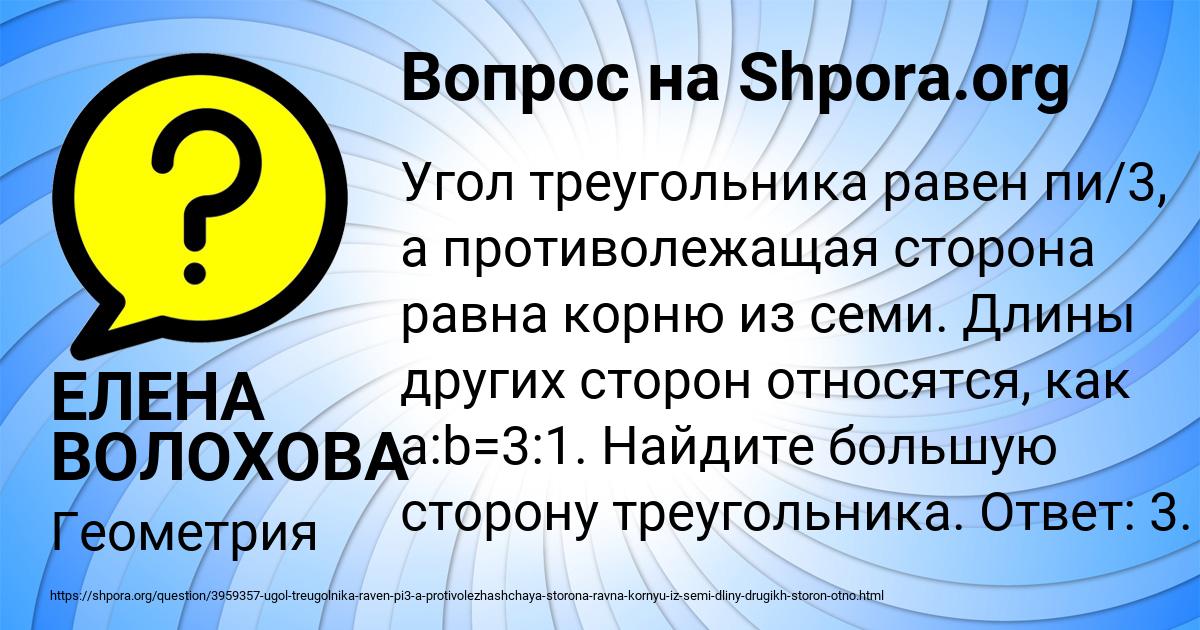 Вопрос на Shpora.org

?

Угол треугольника равен пи/3, а противолежащая сторона равна корню из семи. Длины других сторон относятся, как a:b=3:1. Найдите большую сторону треугольника. Ответ: 3.

ЕЛЕНА ВОЛОХОВА

Геометрия

https://shpora.org/question/3959357-ugol-treugolnika-raven-pi3-a-protivolezhashchaya-storona-ravna-kornyu-iz-semi-dliny-drugikh-storon-otno.html